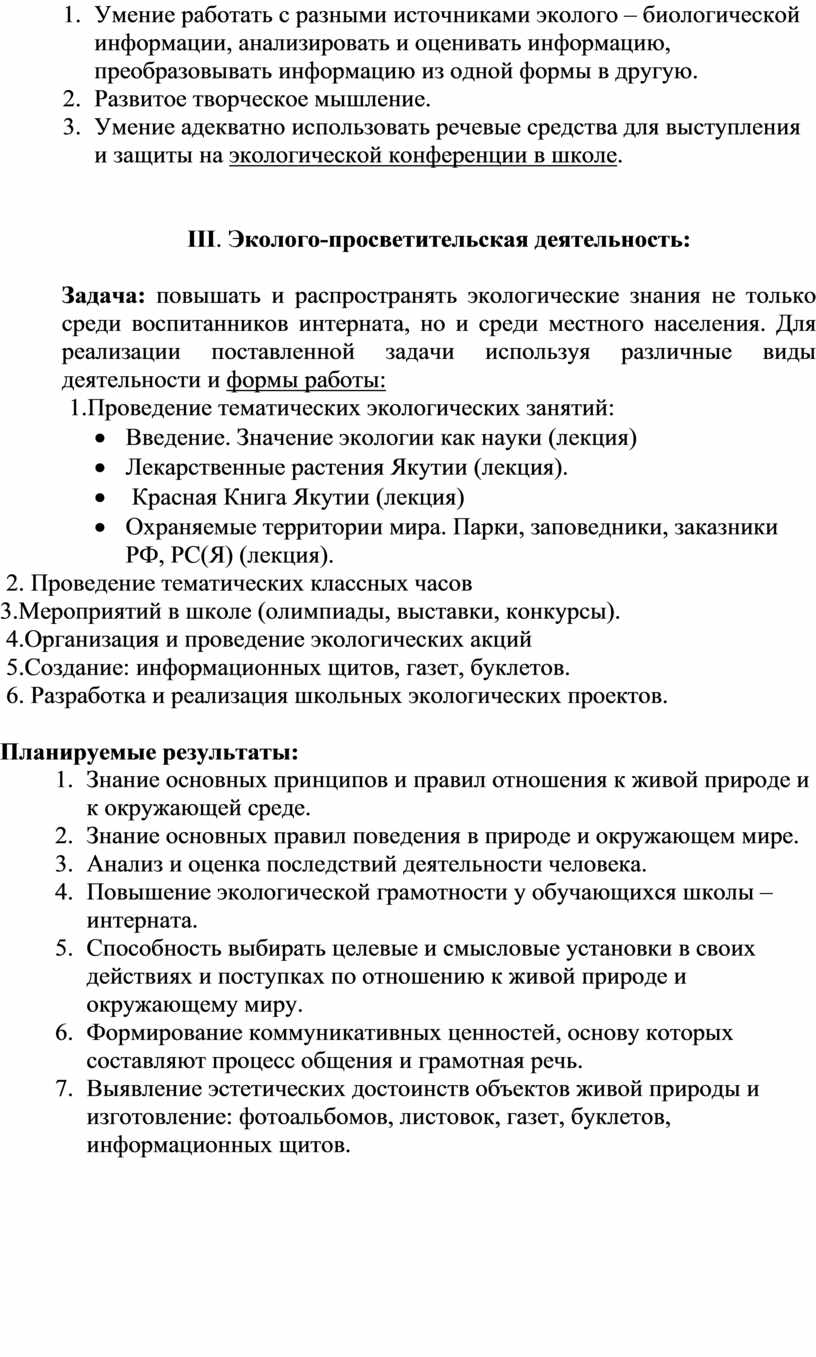 1. Умение работать с разными источниками эколого – биологической информации, анализировать и оценивать информацию, преобразовывать информацию из одной формы в другую.
2. Развитое творческое мышление.
3. Умение адекватно использовать речевые средства для выступления и защиты на экологической конференции в школе.

III. Эколого-просветительская деятельность:

Задача: повышать и распространять экологические знания не только среди воспитанников интерната, но и среди местного населения. Для реализации поставленной задачи используя различные виды деятельности и формы работы:
1.Проведение тематических экологических занятий:
• Введение. Значение экологии как науки (лекция)
• Лекарственные растения Якутии (лекция).
• Красная Книга Якутии (лекция)
• Охраняемые территории мира. Парки, заповедники, заказники РФ, РС(Я) (лекция).
2. Проведение тематических классных часов
3.Мероприятий в школе (олимпиады, выставки, конкурсы).
4.Организация и проведение экологических акций
5.Создание: информационных щитов, газет, буклетов.
6. Разработка и реализация школьных экологических проектов.

Планируемые результаты:
1. Знание основных принципов и правил отношения к живой природе и к окружающей среде.
2. Знание основных правил поведения в природе и окружающем мире.
3. Анализ и оценка последствий деятельности человека.
4. Повышение экологической грамотности у обучающихся школы – интерната.
5. Способность выбирать целевые и смысловые установки в своих действиях и поступках по отношению к живой природе и окружающему миру.
6. Формирование коммуникативных ценностей, основу которых составляют процесс общения и грамотная речь.
7. Выявление эстетических достоинств объектов живой природы и изготовление: фотоальбомов, листовок, газет, буклетов, информационных щитов.